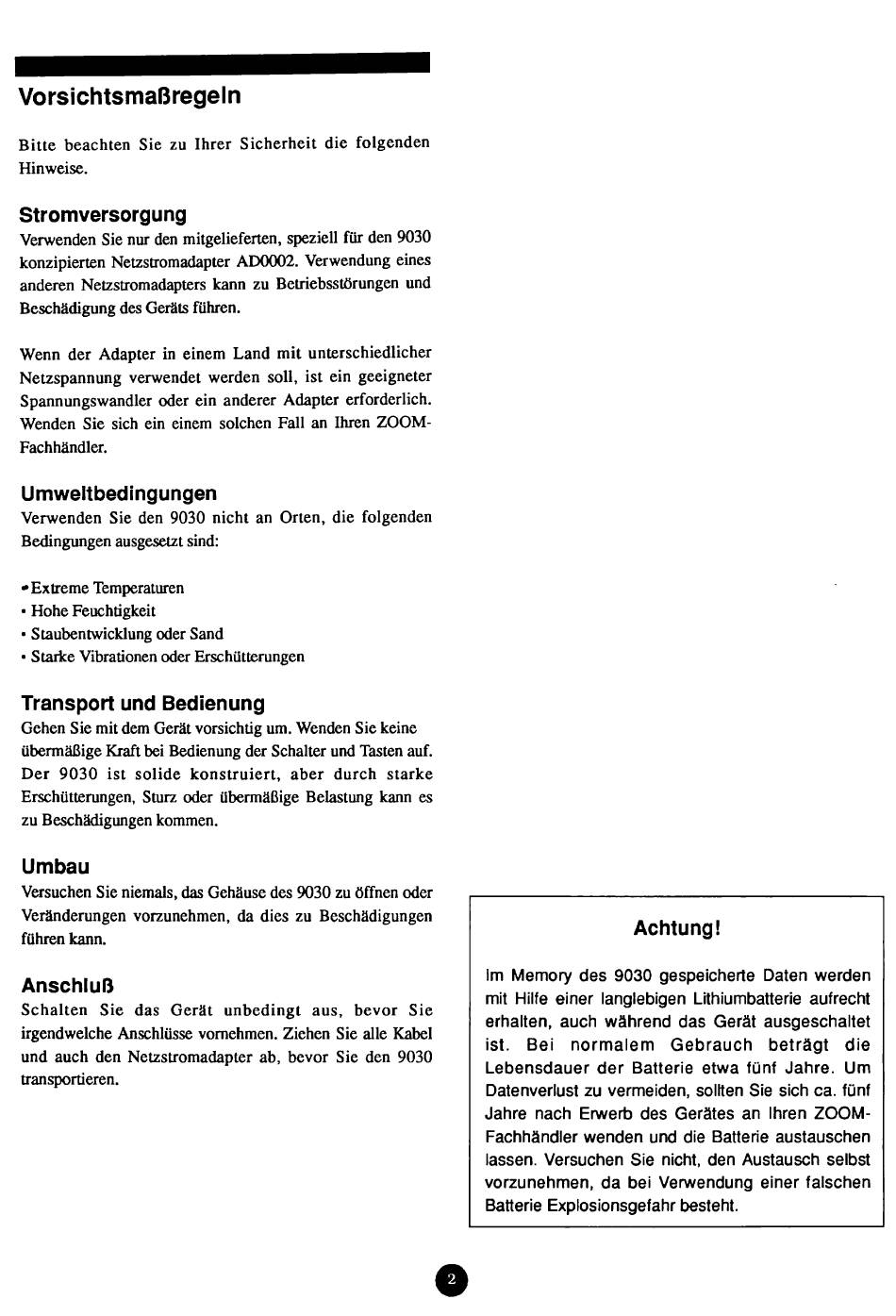 Vorsichtsmaßregeln

Bitte beachten Sie zu Ihrer Sicherheit die folgenden Hinweise.

Stromversorgung
Verwenden Sie nur den mitgelieferten, speziell für den 9030 konzipierten Netzstromadapter AD0002. Verwendung eines anderen Netzstromadapters kann zu Betriebsstörungen und Beschädigung des Geräts führen.

Wenn der Adapter in einem Land mit unterschiedlicher Netzspannung verwendet werden soll, ist ein geeigneter Spannungswandler oder ein anderer Adapter erforderlich. Wenden Sie sich ein einem solchen Fall an Ihren ZOOM-Fachhändler.

Umweltbedingungen
Verwenden Sie den 9030 nicht an Orten, die folgenden Bedingungen ausgesetzt sind:

• Extreme Temperaturen
• Hohe Feuchtigkeit
• Staubentwicklung oder Sand
• Starke Vibrationen oder Erschütterungen

Transport und Bedienung
Gehen Sie mit dem Gerät vorsichtig um. Wenden Sie keine übermäßige Kraft bei Bedienung der Schalter und Tasten auf. Der 9030 ist solide konstruiert, aber durch starke Erschütterungen, Sturz oder übermäßige Belastung kann es zu Beschädigungen kommen.

Umbau
Versuchen Sie niemals, das Gehäuse des 9030 zu öffnen oder Veränderungen vorzunehmen, da dies zu Beschädigungen führen kann.

Anschluß
Schalten Sie das Gerät unbedingt aus, bevor Sie irgendwelche Anschlüsse vornehmen. Ziehen Sie alle Kabel und auch den Netzstromadapter ab, bevor Sie den 9030 transportieren.

Achtung!

Im Memory des 9030 gespeicherte Daten werden mit Hilfe einer langlebigen Lithiumbatterie aufrecht erhalten, auch während das Gerät ausgeschaltet ist. Bei normalem Gebrauch beträgt die Lebensdauer der Batterie etwa fünf Jahre. Um Datenverlust zu vermeiden, sollten Sie sich ca. fünf Jahre nach Erwerb des Gerätes an Ihren ZOOM-Fachhändler wenden und die Batterie austauschen lassen. Versuchen Sie nicht, den Austausch selbst vorzunehmen, da bei Verwendung einer falschen Batterie Explosionsgefahr besteht.

2